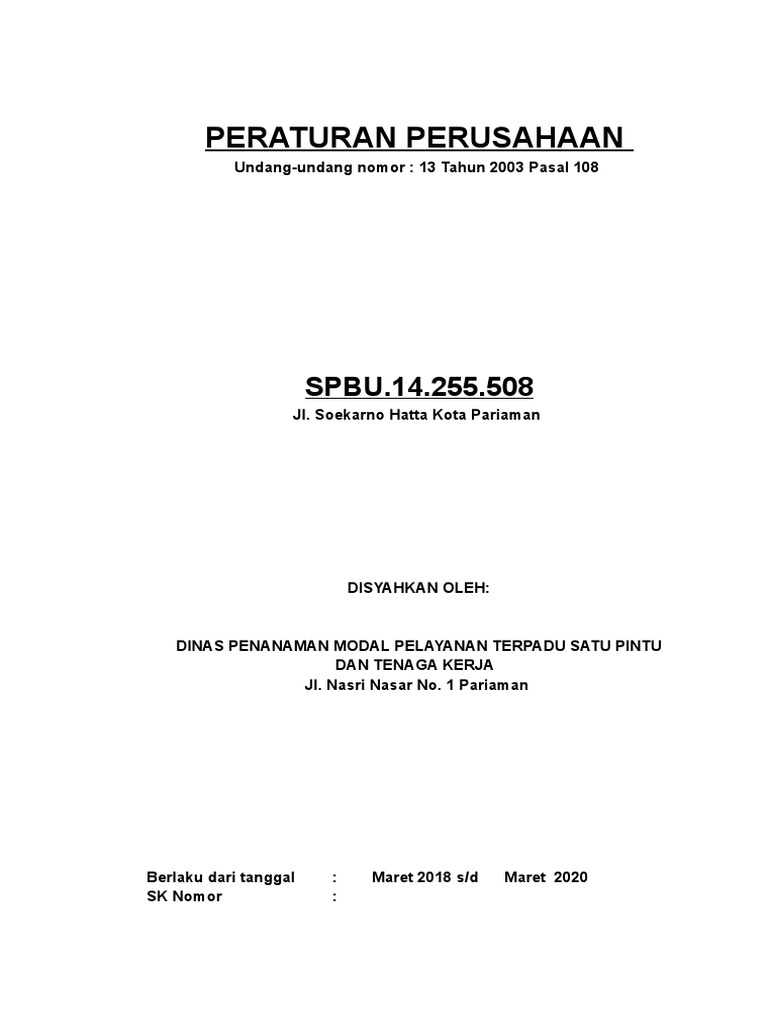 PERATURAN PERUSAHAAN
Undang-undang nomor : 13 Tahun 2003 Pasal 108

SPBU.14.255.508
Jl. Soekarno Hatta Kota Pariaman

DISYAHKAN OLEH:

DINAS PENANAMAN MODAL PELAYANAN TERPADU SATU PINTU DAN TENAGA KERJA
Jl. Nasri Nasar No. 1 Pariaman

Berlaku dari tanggal : Maret 2018 s/d Maret 2020
SK Nomor :